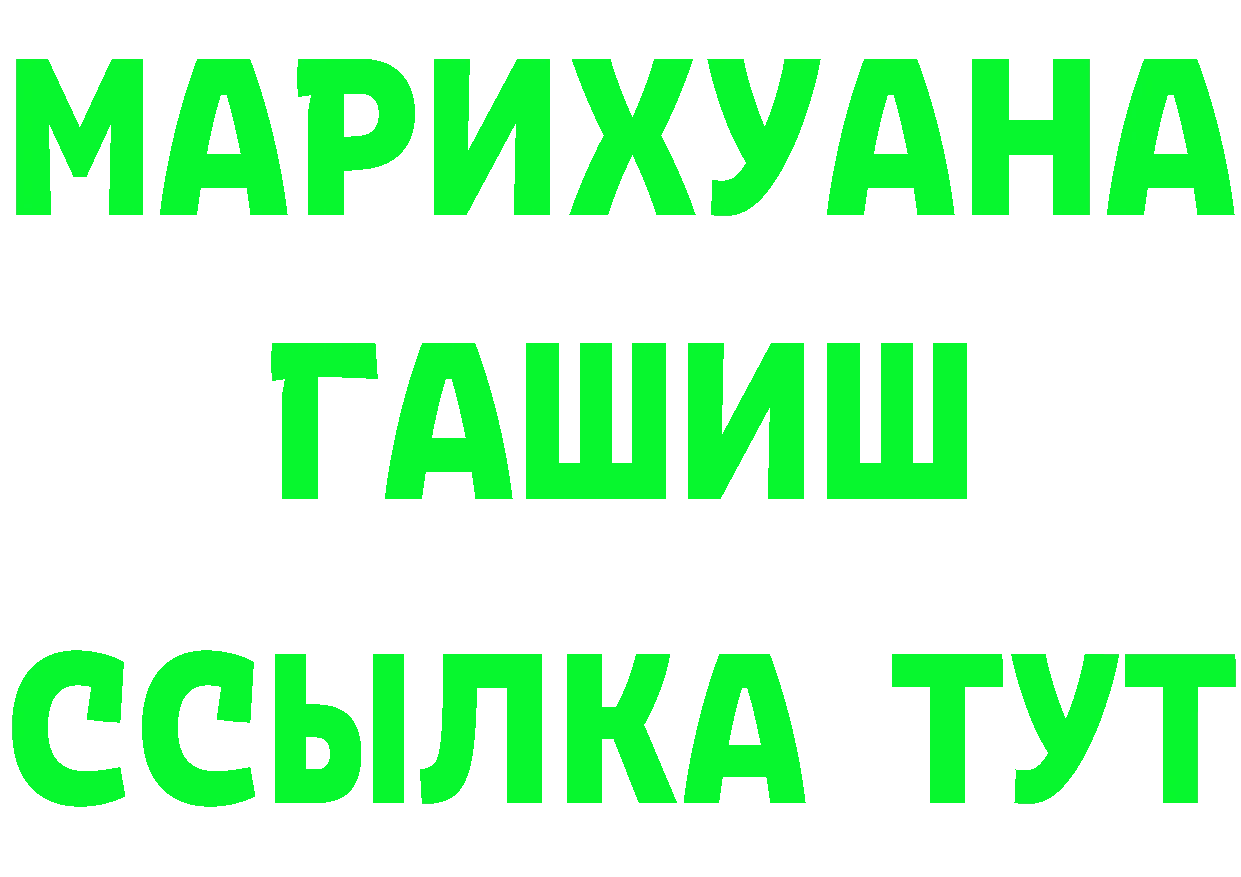 МАРИХУАНА
ГАШИШ
ССЫЛКА ТУТ